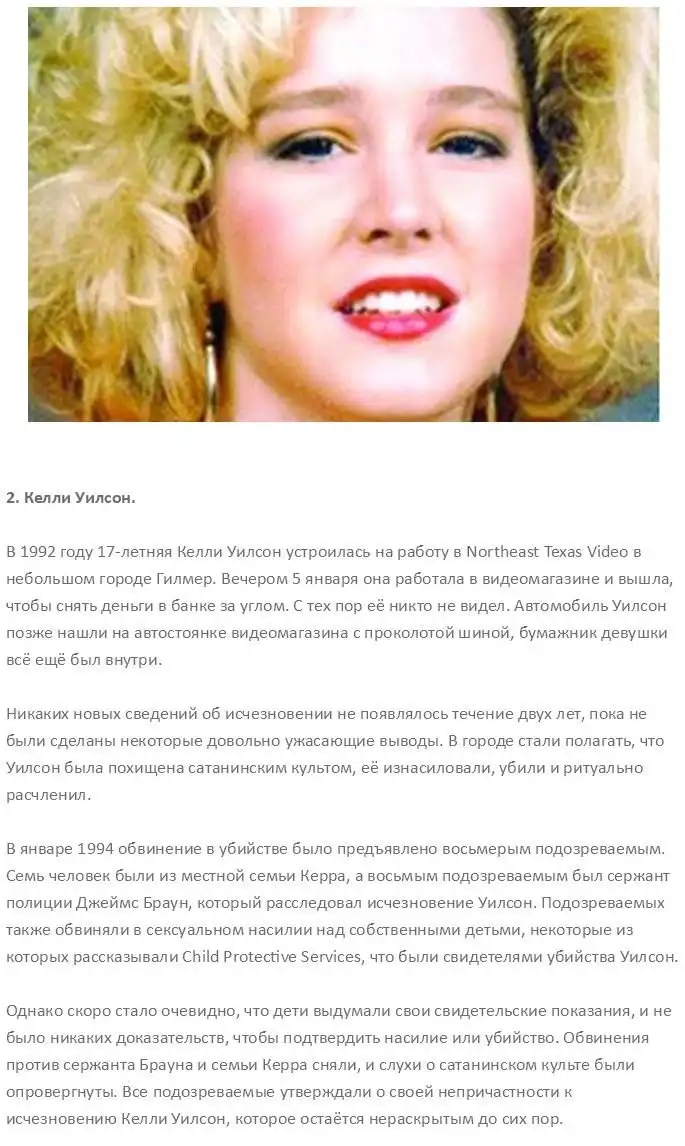 2. Келли Уилсон.

В 1992 году 17-летняя Келли Уилсон устроилась на работу в Northeast Texas Video в небольшом городе Гилмер. Вечером 5 января она работала в видеомагазине и вышла, чтобы снять деньги в банке за углом. С тех пор её никто не видел. Автомобиль Уилсон позже нашли на автостоянке видеомагазина с проколотой шиной, бумажник девушки всё ещё был внутри.

Никаких новых сведений об исчезновении не появлялось течение двух лет, пока не были сделаны некоторые довольно ужасающие выводы. В городе стали полагать, что Уилсон была похищена сатанинским культом, её изнасиловали, убили и ритуально расчленил.

В январе 1994 обвинение в убийстве было предъявлено восьмерым подозреваемым. Семь человек были из местной семьи Керра, а восьмым подозреваемым был сержант полиции Джеймс Браун, который расследовал исчезновение Уилсон. Подозреваемых также обвиняли в сексуальном насилии над собственными детьми, некоторые из которых рассказывали Child Protective Services, что были свидетелями убийства Уилсон.

Однако скоро стало очевидно, что дети выдумали свои свидетельские показания, и не было никаких доказательств, чтобы подтвердить насилие или убийство. Обвинения против сержанта Брауна и семьи Керра сняли, и слухи о сатанинском культе были опровергнуты. Все подозреваемые утверждали о своей непричастности к исчезновению Келли Уилсон, которое остаётся нераскрытым до сих пор.